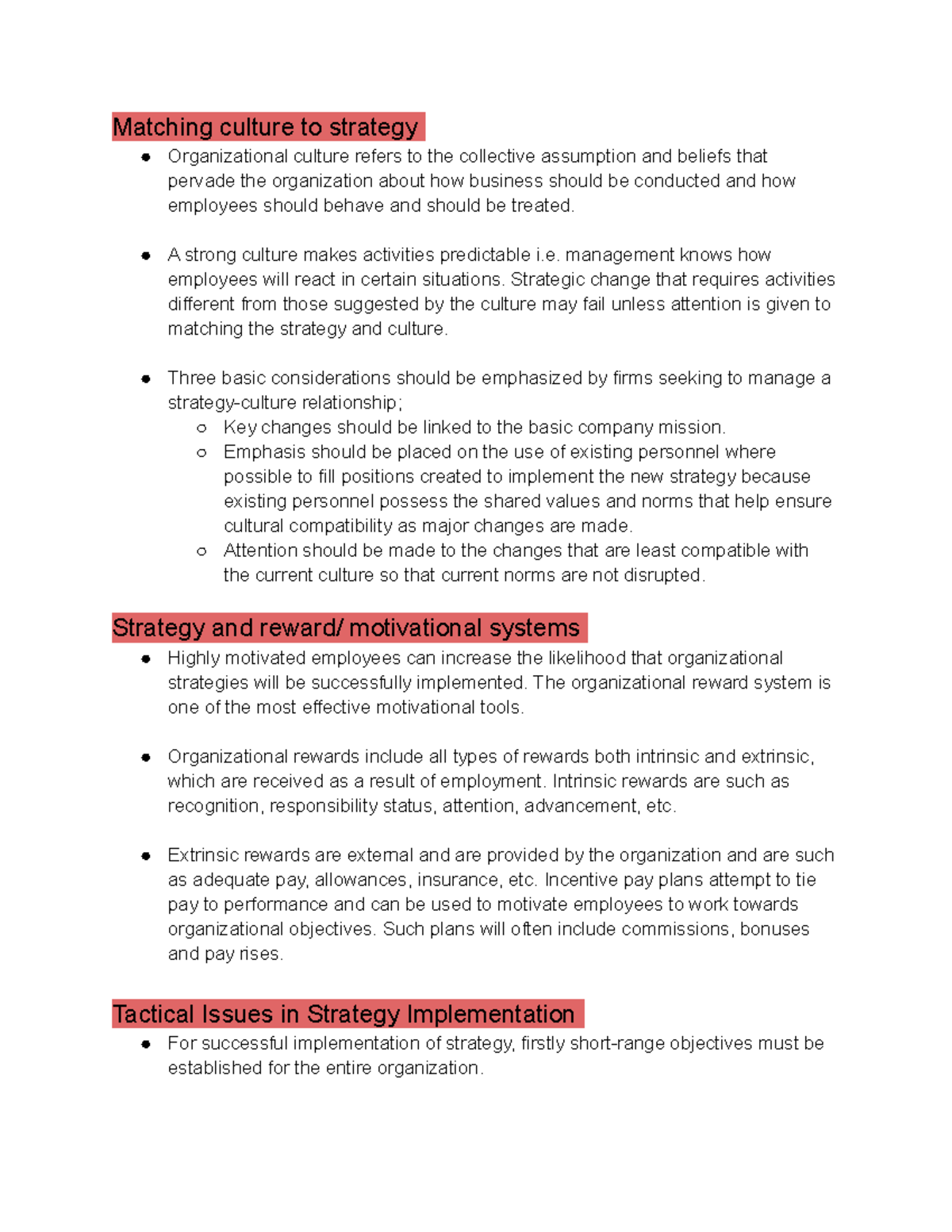 Matching culture to strategy

• Organizational culture refers to the collective assumption and beliefs that pervade the organization about how business should be conducted and how employees should behave and should be treated.

• A strong culture makes activities predictable i.e. management knows how employees will react in certain situations. Strategic change that requires activities different from those suggested by the culture may fail unless attention is given to matching the strategy and culture.

• Three basic considerations should be emphasized by firms seeking to manage a strategy-culture relationship;
○ Key changes should be linked to the basic company mission.
○ Emphasis should be placed on the use of existing personnel where possible to fill positions created to implement the new strategy because existing personnel possess the shared values and norms that help ensure cultural compatibility as major changes are made.
○ Attention should be made to the changes that are least compatible with the current culture so that current norms are not disrupted.

Strategy and reward/ motivational systems

• Highly motivated employees can increase the likelihood that organizational strategies will be successfully implemented. The organizational reward system is one of the most effective motivational tools.

• Organizational rewards include all types of rewards both intrinsic and extrinsic, which are received as a result of employment. Intrinsic rewards are such as recognition, responsibility status, attention, advancement, etc.

• Extrinsic rewards are external and are provided by the organization and are such as adequate pay, allowances, insurance, etc. Incentive pay plans attempt to tie pay to performance and can be used to motivate employees to work towards organizational objectives. Such plans will often include commissions, bonuses and pay rises.

Tactical Issues in Strategy Implementation

• For successful implementation of strategy, firstly short-range objectives must be established for the entire organization.